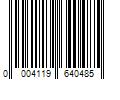 0 004119 640485